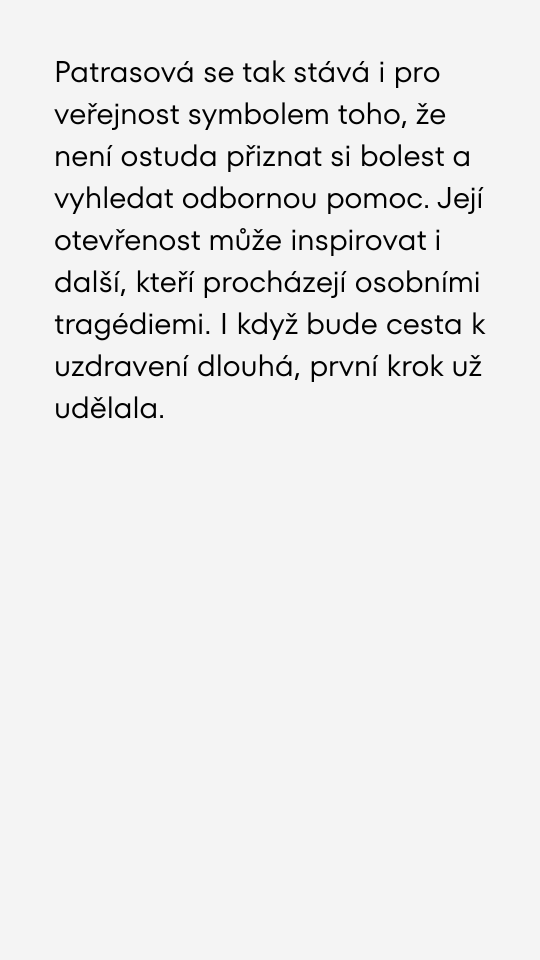 Patrasová se tak stává i pro veřejnost symbolem toho, že není ostuda přiznat si bolest a vyhledat odbornou pomoc. Její otevřenost může inspirovat i další, kteří procházejí osobními tragédiemi. I když bude cesta k uzdravení dlouhá, první krok už udělala.